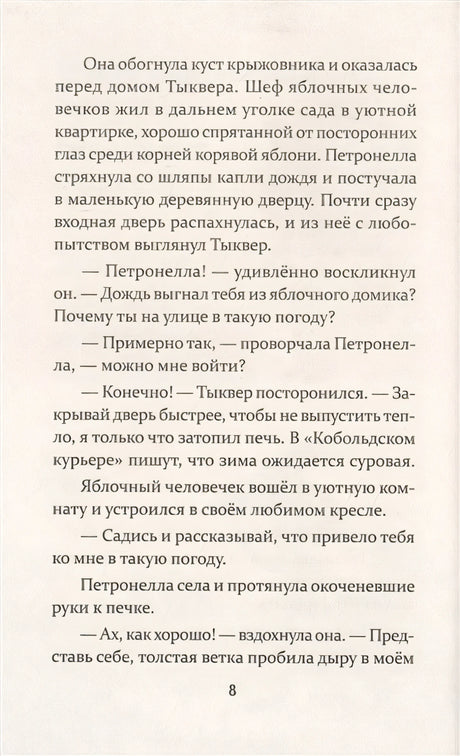 Она обогнула куст крыжовника и оказалась перед домом Тыквера. Шеф яблочных человечков жил в дальнем уголке сада в уютной квартирке, хорошо спрятанной от посторонних глаз среди корней корявой яблони. Петронелла стряхнула со шляпы капли дождя и постучала в маленькую деревянную дверцу. Почти сразу входная дверь распахнулась, и из неё с любопытством выглянул Тыквер.

— Петронелла! — удивлённо воскликнул он. — Дождь выгнал тебя из яблочного домика? Почему ты на улице в такую погоду?

— Примерно так, — проворчала Петронелла, — можно мне войти?

— Конечно! — Тыквер посторонился. — Закрывай дверь быстрее, чтобы не выпустить тепло, я только что затопил печь. В «Кобольдском курьере» пишут, что зима ожидается суровая.

Яблочный человечек вошёл в уютную комнату и устроился в своём любимом кресле.

— Садись и рассказывай, что привело тебя ко мне в такую погоду.

Петронелла села и протянула окоченевшие руки к печке.

— Ах, как хорошо! — вздохнула она. — Представь себе, толстая ветка пробила дыру в моём

8